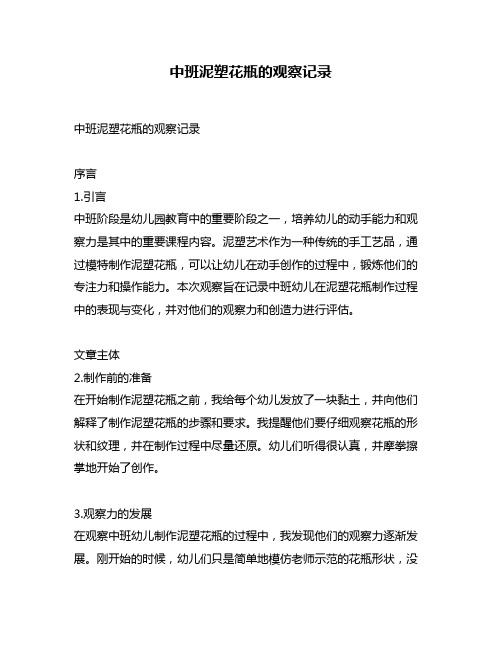 中班泥塑花瓶的观察记录

中班泥塑花瓶的观察记录

序言
1.引言
中班阶段是幼儿园教育中的重要阶段之一，培养幼儿的动手能力和观察力是其中的重要课程内容。泥塑艺术作为一种传统的手工艺品，通过模特制作泥塑花瓶，可以让幼儿在动手创作的过程中，锻炼他们的专注力和操作能力。本次观察旨在记录中班幼儿在泥塑花瓶制作过程中的表现与变化，并对他们的观察力和创造力进行评估。

文章主体
2.制作前的准备
在开始制作泥塑花瓶之前，我给每个幼儿发放了一块黏土，并向他们解释了制作泥塑花瓶的步骤和要求。我提醒他们要仔细观察花瓶的形状和纹理，并在制作过程中尽量还原。幼儿们听得很认真，并摩拳擦掌地开始了创作。

3.观察力的发展
在观察中班幼儿制作泥塑花瓶的过程中，我发现他们的观察力逐渐发展。刚开始的时候，幼儿们只是简单地模仿老师示范的花瓶形状，没